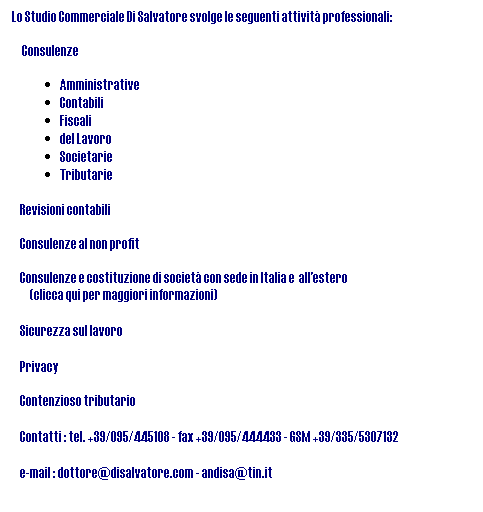 Lo Studio Commerciale Di Salvatore svolge le seguenti attività professionali:

Consulenze

- Amministrative
- Contabili
- Fiscali
- del Lavoro
- Societarie
- Tributarie

Revisioni contabili

Consulenze al non profit

Consulenze e costituzione di società con sede in Italia e all'estero (clicca qui per maggiori informazioni)

Sicurezza sul lavoro

Privacy

Contenzioso tributario

Contatti : tel. +39/095/445108 - fax +39/095/444433 - GSM +39/335/5307132

e-mail : dottore@disalvatore.com - andisa@tin.it